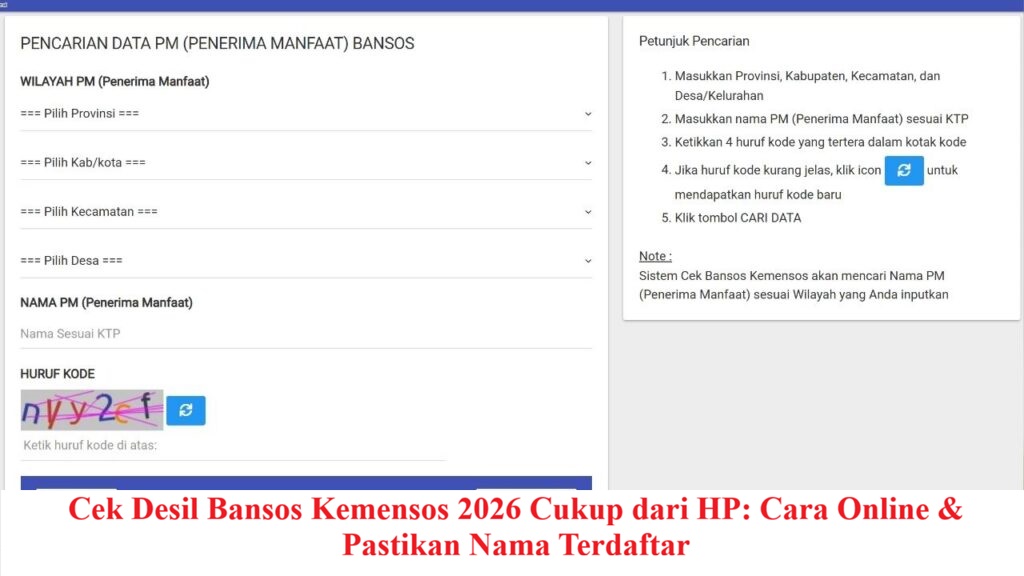 PENCARIAN DATA PM (PENERIMA MANFAAT) BANSOS

WILAYAH PM (Penerima Manfaat)

=== Pilih Provinsi ===

=== Pilih Kab/kota ===

=== Pilih Kecamatan ===

=== Pilih Desa ===

NAMA PM (Penerima Manfaat)

Nama Sesuai KTP

HURUF KODE

nyy2ef

Ketik huruf kode di atas:

Petunjuk Pencarian

1. Masukkan Provinsi, Kabupaten, Kecamatan, dan Desa/Kelurahan
2. Masukkan nama PM (Penerima Manfaat) sesuai KTP
3. Ketikkan 4 huruf kode yang tertera dalam kotak kode
4. Jika huruf kode kurang jelas, klik icon untuk mendapatkan huruf kode baru
5. Klik tombol CARI DATA

Note :
Sistem Cek Bansos Kemensos akan mencari Nama PM (Penerima Manfaat) sesuai Wilayah yang Anda inputkan

Cek Desil Bansos Kemensos 2026 Cukup dari HP: Cara Online & Pastikan Nama Terdaftar